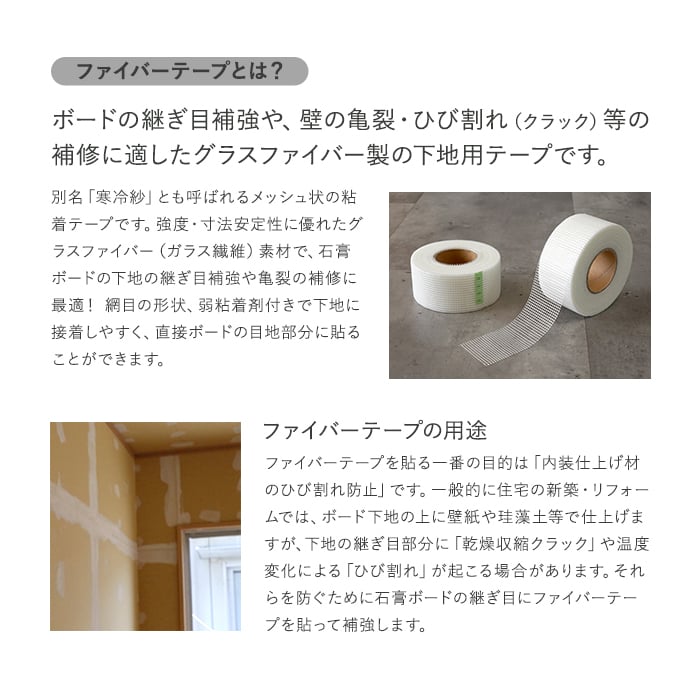 ファイバーテープとは？

ボードの継ぎ目補強や、壁の亀裂・ひび割れ（クラック）等の補修に適したグラスファイバー製の下地用テープです。

別名「寒冷紗」とも呼ばれるメッシュ状の粘着テープです。強度・寸法安定性に優れたグラスファイバー（ガラス繊維）素材で、石膏ボードの下地の継ぎ目補強や亀裂の補修に最適！網目の形状、弱粘着剤付きで下地に接着しやすく、直接ボードの目地部分に貼ることができます。

ファイバーテープの用途

ファイバーテープを貼る一番の目的は「内装仕上げ材のひび割れ防止」です。一般的に住宅の新築・リフォームでは、ボード下地の上に壁紙や珪藻土等で仕上げますが、下地の継ぎ目部分に「乾燥収縮クラック」や温度変化による「ひび割れ」が起こる場合があります。それらを防ぐために石膏ボードの継ぎ目にファイバーテープを貼って補強します。